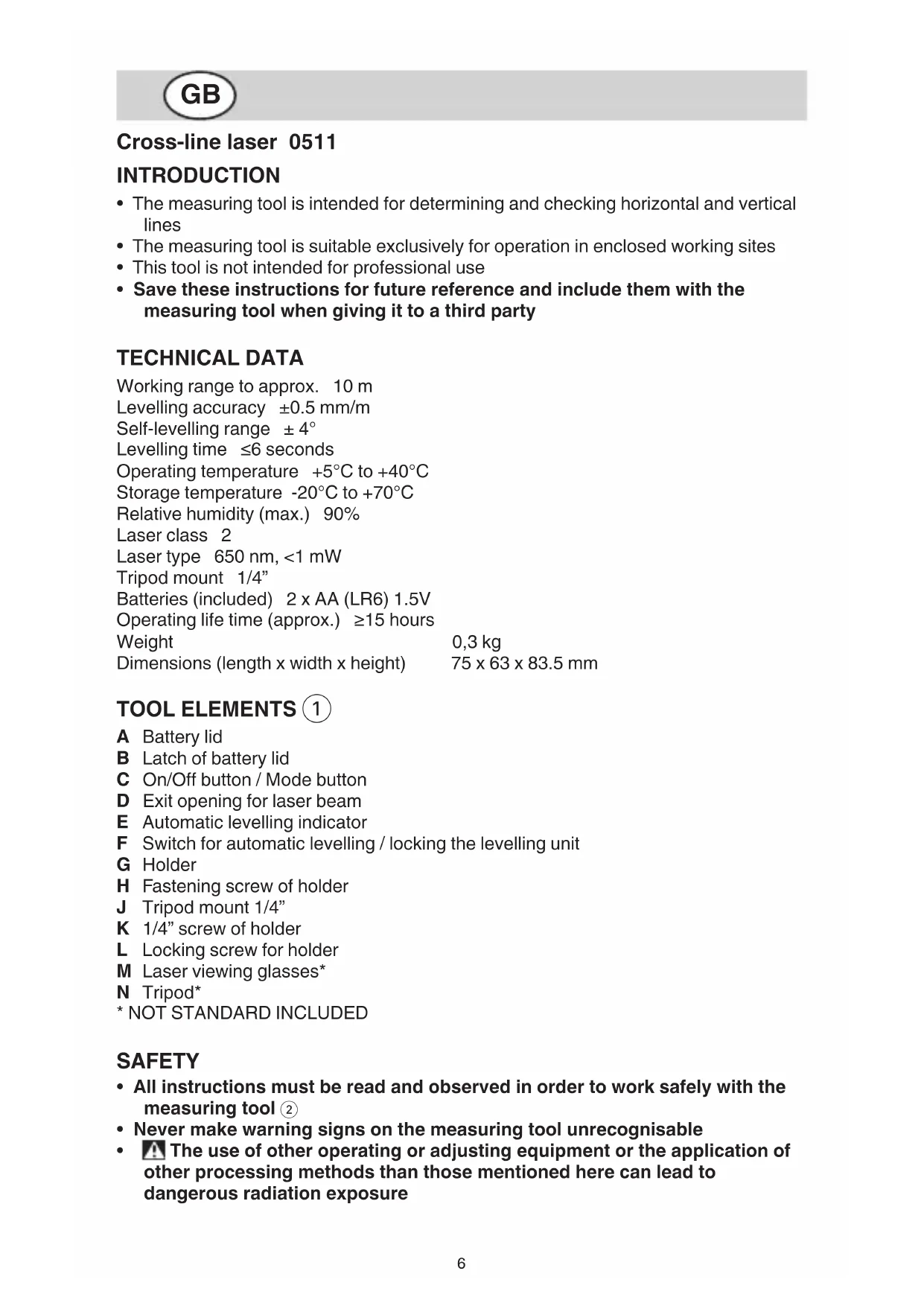 GB

Cross-line laser 0511

INTRODUCTION

• The measuring tool is intended for determining and checking horizontal and vertical lines
• The measuring tool is suitable exclusively for operation in enclosed working sites
• This tool is not intended for professional use
• Save these instructions for future reference and include them with the measuring tool when giving it to a third party

TECHNICAL DATA

Working range to approx. 10 m
Levelling accuracy ±0.5 mm/m
Self-levelling range ± 4°
Levelling time ≤6 seconds
Operating temperature +5°C to +40°C
Storage temperature -20°C to +70°C
Relative humidity (max.) 90%
Laser class 2
Laser type 650 nm, <1 mW
Tripod mount 1/4”
Batteries (included) 2 x AA (LR6) 1.5V
Operating life time (approx.) ≥15 hours
Weight 0,3 kg
Dimensions (length x width x height) 75 x 63 x 83.5 mm

TOOL ELEMENTS 1

A Battery lid
B Latch of battery lid
C On/Off button / Mode button
D Exit opening for laser beam
E Automatic levelling indicator
F Switch for automatic levelling / locking the levelling unit
G Holder
H Fastening screw of holder
J Tripod mount 1/4”
K 1/4” screw of holder
L Locking screw for holder
M Laser viewing glasses*
N Tripod*
* NOT STANDARD INCLUDED

SAFETY

• All instructions must be read and observed in order to work safely with the measuring tool 2
• Never make warning signs on the measuring tool unrecognisable
• The use of other operating or adjusting equipment or the application of other processing methods than those mentioned here can lead to dangerous radiation exposure

6